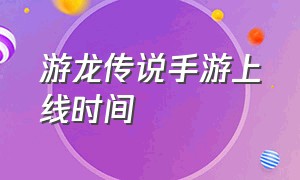 游龙传说手游上线时间